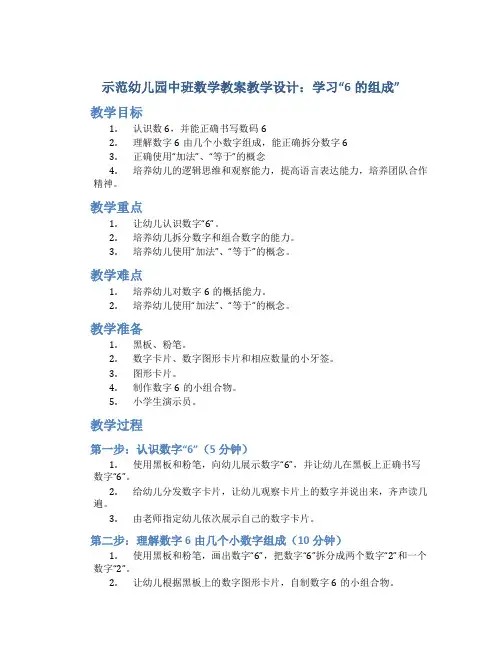 示范幼儿园中班数学教案教学设计：学习“6 的组成”

教学目标

1. 认识数 6，并能正确书写数码 6
2. 理解数字 6 由几个小数字组成，能正确拆分数字 6
3. 正确使用“加法”、“等于”的概念
4. 培养幼儿的逻辑思维和观察能力，提高语言表达能力，培养团队合作精神。

教学重点

1. 让幼儿认识数字“6”。
2. 培养幼儿拆分数字和组合数字的能力。
3. 培养幼儿使用“加法”、“等于”的概念。

教学难点

1. 培养幼儿对数字 6 的概括能力。
2. 培养幼儿使用“加法”、“等于”的概念。

教学准备

1. 黑板、粉笔。
2. 数字卡片、数字图形卡片和相应数量的小牙签。
3. 图形卡片。
4. 制作数字 6 的小组合物。
5. 小学生演示员。

教学过程

第一步：认识数字“6”（5 分钟）

1. 使用黑板和粉笔，向幼儿展示数字“6”，并让幼儿在黑板上正确书写数字“6”。
2. 给幼儿分发数字卡片，让幼儿观察卡片上的数字并说出来，齐声读几遍。
3. 由老师指定幼儿依次展示自己的数字卡片。

第二步：理解数字 6 由几个小数字组成（10 分钟）

1. 使用黑板和粉笔，画出数字“6”，把数字“6”拆分成两个数字“2”和一个数字“2”。
2. 让幼儿根据黑板上的数字图形卡片，自制数字 6 的小组合物。